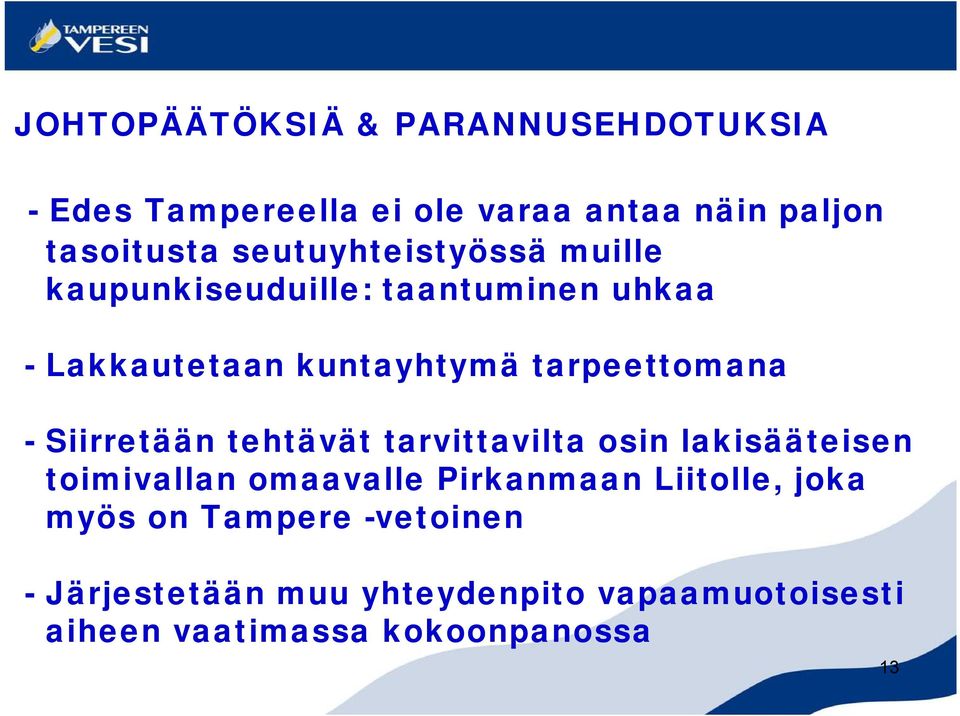 TAMPEREEN VESI

JOHTOPÄÄTÖKSIÄ & PARANNUSEHDOTUKSIA

- Edes Tampereella ei ole varaa antaa näin paljon tasoitusta seutuyhteistyössä muille kaupunkiseuduille: taantuminen uhkaa

- Lakkautetaan kuntayhtymä tarpeettomana

- Siirretään tehtävät tarvittavilta osin lakisääteisen toimivallan omaavalle Pirkanmaan Liitolle, joka myös on Tampere -vetoinen

- Järjestetään muu yhteydenpito vapaamuotoisesti aiheen vaatimassa kokoonpanossa

13